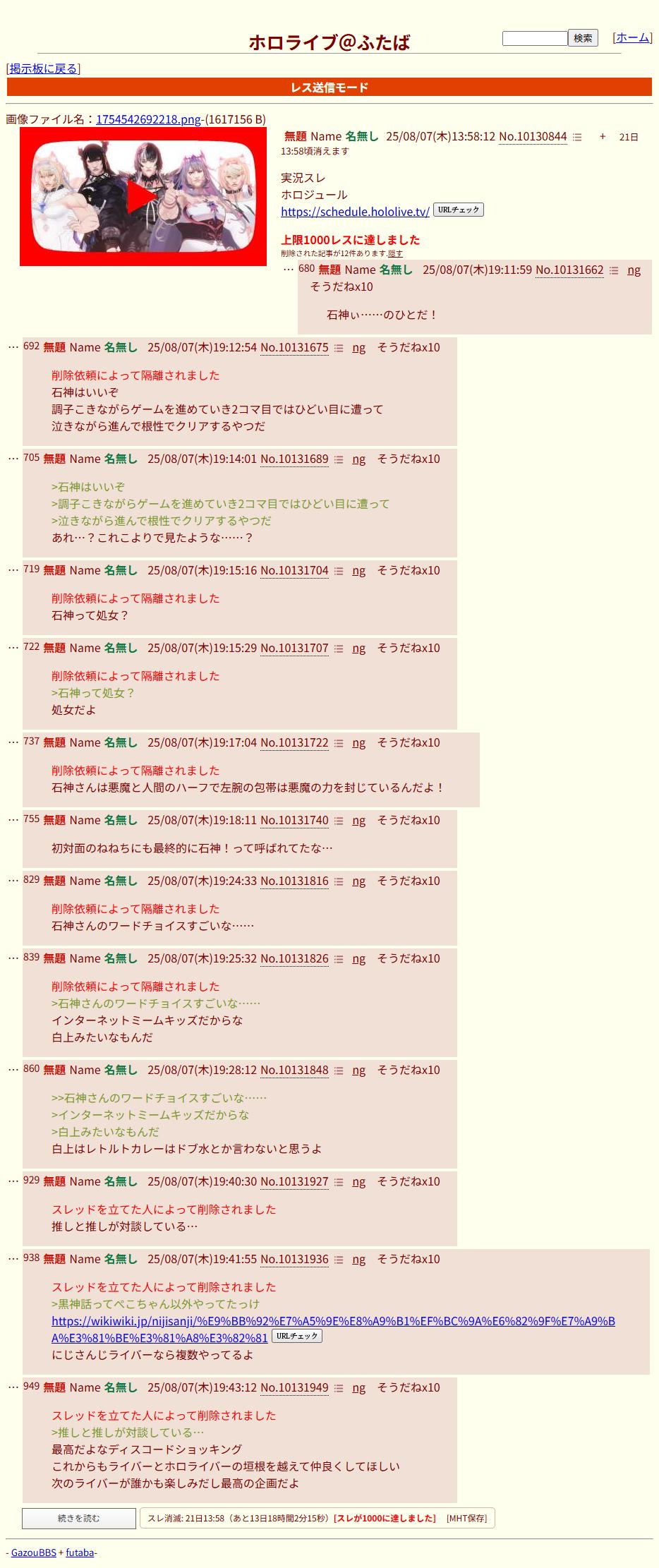 ホロライブ@ふたば

検索 [ホーム]

[掲示板に戻る]

レス送信モード

画像ファイル名：1754542692218.png-(1617156 B)

無題 Name 名無し 25/08/07(木)13:58:12 No.10130844 + 21日13:58頃消えます

実況スレ
ホロジュール
https://schedule.hololive.tv/ URLチェック

上限1000レスに達しました
削除された記事が12件あります.隠す

… 680 無題 Name 名無し 25/08/07(木)19:11:59 No.10131662 ng そうだねx10

石神ぃ……のひとだ！

… 692 無題 Name 名無し 25/08/07(木)19:12:54 No.10131675 ng そうだねx10

削除依頼によって隔離されました
石神はいいぞ
調子こきながらゲームを進めていき2コマ目ではひどい目に遭って
泣きながら進んで根性でクリアするやつだ

… 705 無題 Name 名無し 25/08/07(木)19:14:01 No.10131689 ng そうだねx10

>石神はいいぞ
>調子こきながらゲームを進めていき2コマ目ではひどい目に遭って
>泣きながら進んで根性でクリアするやつだ
あれ…？これこよりで見たような……？

… 719 無題 Name 名無し 25/08/07(木)19:15:16 No.10131704 ng そうだねx10

削除依頼によって隔離されました
石神って処女？

… 722 無題 Name 名無し 25/08/07(木)19:15:29 No.10131707 ng そうだねx10

削除依頼によって隔離されました
>石神って処女？
処女だよ

… 737 無題 Name 名無し 25/08/07(木)19:17:04 No.10131722 ng そうだねx10

削除依頼によって隔離されました
石神さんは悪魔と人間のハーフで左腕の包帯は悪魔の力を封じているんだよ！

… 755 無題 Name 名無し 25/08/07(木)19:18:11 No.10131740 ng そうだねx10

初対面のねねちにも最終的に石神！って呼ばれてたな…

… 829 無題 Name 名無し 25/08/07(木)19:24:33 No.10131816 ng そうだねx10

削除依頼によって隔離されました
石神さんのワードチョイスすごいな……

… 839 無題 Name 名無し 25/08/07(木)19:25:32 No.10131826 ng そうだねx10

削除依頼によって隔離されました
>石神さんのワードチョイスすごいな……
インターネットミームキッズだからな
白上みたいなもんだ

… 860 無題 Name 名無し 25/08/07(木)19:28:12 No.10131848 ng そうだねx10

>>石神さんのワードチョイスすごいな……
>インターネットミームキッズだからな
>白上みたいなもんだ
白上はレトルトカレーはドブ水とか言わないと思うよ

… 929 無題 Name 名無し 25/08/07(木)19:40:30 No.10131927 ng そうだねx10

スレッドを立てた人によって削除されました
推しと推しが対談している…

… 938 無題 Name 名無し 25/08/07(木)19:41:55 No.10131936 ng そうだねx10

スレッドを立てた人によって削除されました
>黒神話ってぺこちゃん以外やってたっけ
https://wikiwiki.jp/nijisanji/%E9%BB%92%E7%A5%9E%E8%A9%B1%EF%BC%9A%E6%82%9F%E7%A9%BA%E3%81%BE%E3%81%A8%E3%82%81 URLチェック
にじさんじライバーなら複数やってるよ

… 949 無題 Name 名無し 25/08/07(木)19:43:12 No.10131949 ng そうだねx10

スレッドを立てた人によって削除されました
>推しと推しが対談している…
最高だよなディスコードショッキング
これからもライバーとホロライバーの垣根を越えて仲良くしてほしい
次のライバーが誰かも楽しみだし最高の企画だよ

続きを読む スレ消滅: 21日13:58（あと13日18時間2分15秒）[スレが1000に達しました] [MHT保存]

- GazouBBS + futaba-